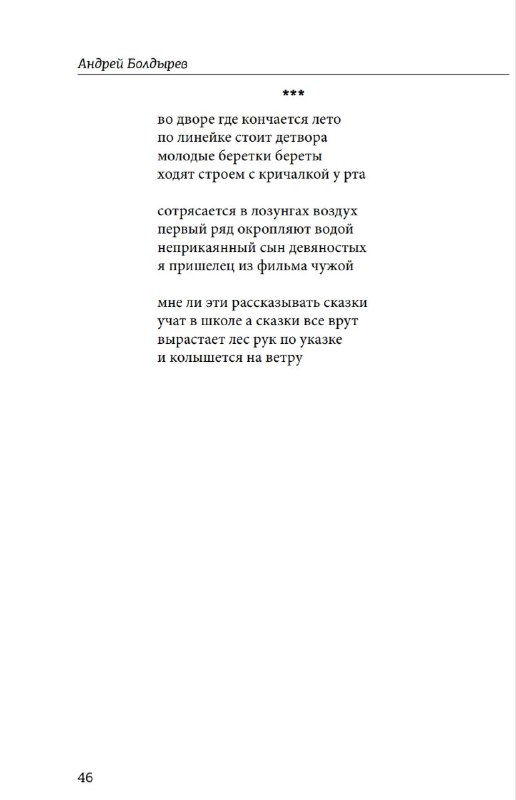 Андрей Болдырев

***

во дворе где кончается лето
по линейке стоит детвора
молодые беретки береты
ходят строем с кричалкой у рта

сотрясается в лозунгах воздух
первый ряд окропляют водой
неприкаянный сын девяностых
я пришелец из фильма чужой

мне ли эти рассказывать сказки
учат в школе а сказки все врут
вырастает лес рук по указке
и колышется на ветру

46